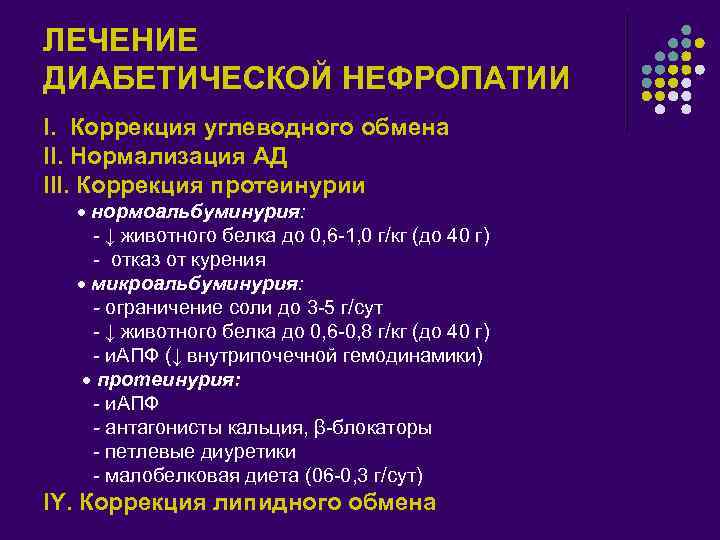 ЛЕЧЕНИЕ ДИАБЕТИЧЕСКОЙ НЕФРОПАТИИ

I. Коррекция углеводного обмена
II. Нормализация АД
III. Коррекция протеинурии

• нормоальбуминурия:
- ↓ животного белка до 0,6-1,0 г/кг (до 40 г)
- отказ от курения

• микроальбуминурия:
- ограничение соли до 3-5 г/сут
- ↓ животного белка до 0,6-0,8 г/кг (до 40 г)
- иАПФ (↓ внутрипочечной гемодинамики)

• протеинурия:
- иАПФ
- антагонисты кальция, β-блокаторы
- петлевые диуретики
- малобелковая диета (06-0,3 г/сут)

IY. Коррекция липидного обмена